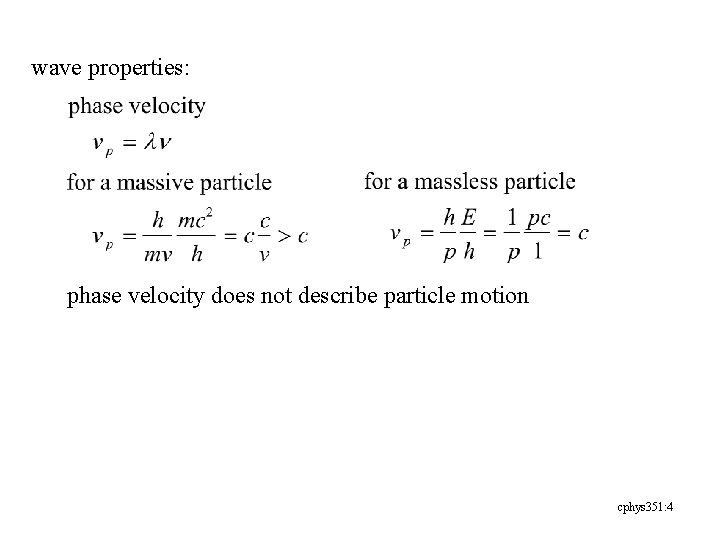 wave properties:

phase velocity

$v_p = \lambda \nu$

for a massive particle

$v_p = \frac{h}{mv}\frac{mc^2}{h} = c\frac{c}{v} > c$

for a massless particle

$v_p = \frac{h}{p}\frac{E}{h} = \frac{1}{p}\frac{pc}{1} = c$

phase velocity does not describe particle motion

cphys351:4